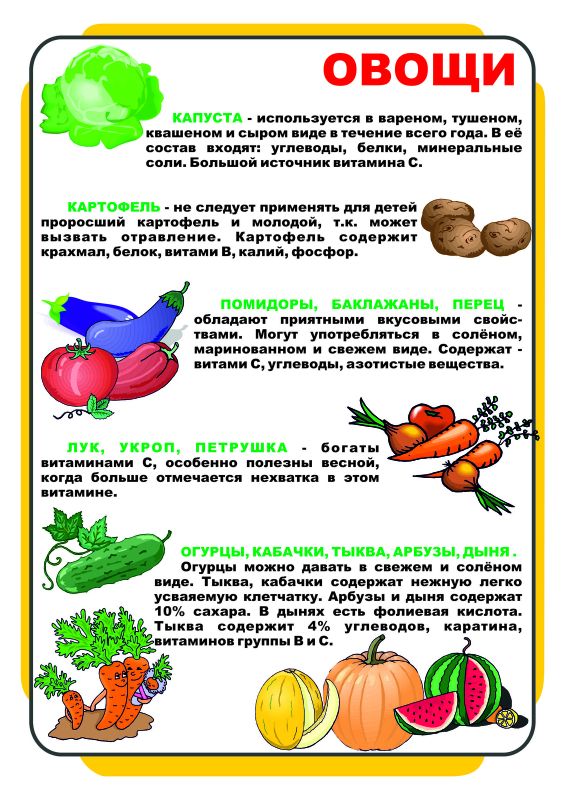 ОВОЩИ

КАПУСТА - используется в вареном, тушеном, квашеном и сыром виде в течение всего года. В её состав входят: углеводы, белки, минеральные соли. Большой источник витамина С.

КАРТОФЕЛЬ - не следует применять для детей проросший картофель и молодой, т.к. может вызвать отравление. Картофель содержит крахмал, белок, витами В, калий, фосфор.

ПОМИДОРЫ, БАКЛАЖАНЫ, ПЕРЕЦ - обладают приятными вкусовыми свойствами. Могут употребляться в солёном, маринованном и свежем виде. Содержат - витами С, углеводы, азотистые вещества.

ЛУК, УКРОП, ПЕТРУШКА - богаты витаминами С, особенно полезны весной, когда больше отмечается нехватка в этом витамине.

ОГУРЦЫ, КАБАЧКИ, ТЫКВА, АРБУЗЫ, ДЫНЯ . Огурцы можно давать в свежем и солёном виде. Тыква, кабачки содержат нежную легко усваяемую клетчатку. Арбузы и дыня содержат 10% сахара. В дынях есть фолиевая кислота. Тыква содержит 4% углеводов, каратина, витаминов группы В и С.